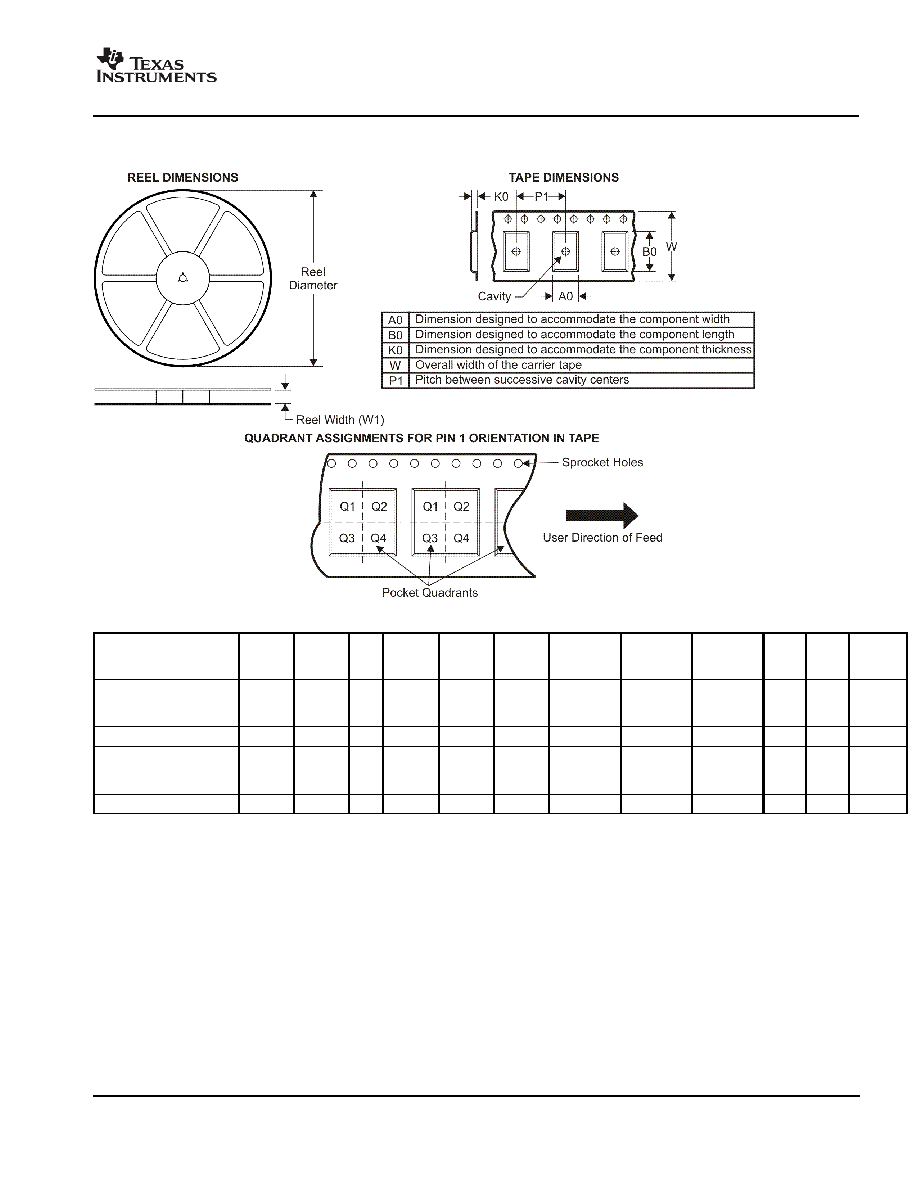 TEXAS INSTRUMENTS

REEL DIMENSIONS

Reel Diameter

Reel Width (W1)

TAPE DIMENSIONS

K0 P1

B0 W

Cavity A0

| A0 | Dimension designed to accommodate the component width |
|---|---|
| B0 | Dimension designed to accommodate the component length |
| K0 | Dimension designed to accommodate the component thickness |
| W | Overall width of the carrier tape |
| P1 | Pitch between successive cavity centers |

QUADRANT ASSIGNMENTS FOR PIN 1 ORIENTATION IN TAPE

Sprocket Holes

Q1 Q2 Q1 Q2
Q3 Q4 Q3 Q4

User Direction of Feed

Pocket Quadrants